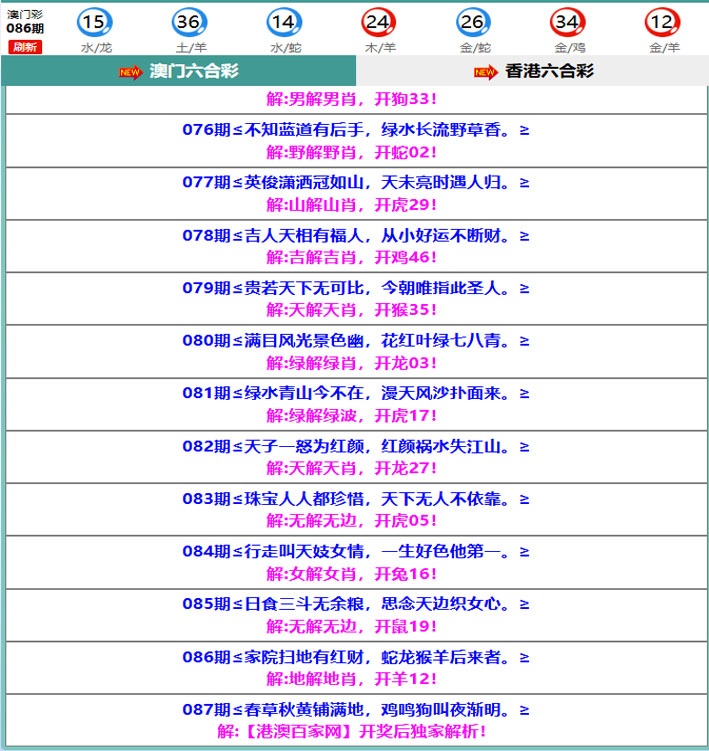 澳门彩
086期
刷新

15 水/龙
36 土/羊
14 水/蛇
24 木/羊
26 金/蛇
34 金/鸡
12 金/羊

NEW 澳门六合彩
NEW 香港六合彩

解:男解男肖，开狗33！

076期≤不知蓝道有后手，绿水长流野草香。≥
解:野解野肖，开蛇02！

077期≤英俊潇洒冠如山，天未亮时遇人归。≥
解:山解山肖，开虎29！

078期≤吉人天相有福人，从小好运不断财。≥
解:吉解吉肖，开鸡46！

079期≤贵若天下无可比，今朝唯指此圣人。≥
解:天解天肖，开猴35！

080期≤满目风光景色幽，花红叶绿七八青。≥
解:绿解绿肖，开龙03！

081期≤绿水青山今不在，漫天风沙扑面来。≥
解:绿解绿波，开虎17！

082期≤天子一怒为红颜，红颜祸水失江山。≥
解:天解天肖，开龙27！

083期≤珠宝人人都珍惜，天下无人不依靠。≥
解:无解无边，开虎05！

084期≤行走叫天妓女情，一生好色他第一。≥
解:女解女肖，开兔16！

085期≤日食三斗无余粮，思念天边织女心。≥
解:无解无边，开鼠19！

086期≤家院扫地有红财，蛇龙猴羊后来者。≥
解:地解地肖，开羊12！

087期≤春草秋黄铺满地，鸡鸣狗叫夜渐明。≥
解:【港澳百家网】开奖后独家解析！